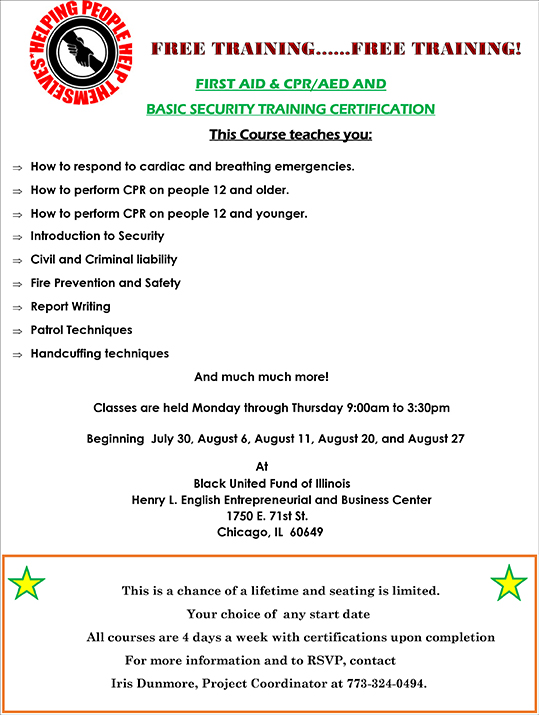 "HELPING PEOPLE HELP THEMSELVES"

FREE TRAINING......FREE TRAINING!

FIRST AID & CPR/AED AND

BASIC SECURITY TRAINING CERTIFICATION

This Course teaches you:

⇒ How to respond to cardiac and breathing emergencies.

⇒ How to perform CPR on people 12 and older.

⇒ How to perform CPR on people 12 and younger.

⇒ Introduction to Security

⇒ Civil and Criminal liability

⇒ Fire Prevention and Safety

⇒ Report Writing

⇒ Patrol Techniques

⇒ Handcuffing techniques

And much much more!

Classes are held Monday through Thursday 9:00am to 3:30pm

Beginning July 30, August 6, August 11, August 20, and August 27

At
Black United Fund of Illinois
Henry L. English Entrepreneurial and Business Center
1750 E. 71st St.
Chicago, IL 60649

This is a chance of a lifetime and seating is limited.

Your choice of any start date

All courses are 4 days a week with certifications upon completion

For more information and to RSVP, contact

Iris Dunmore, Project Coordinator at 773-324-0494.